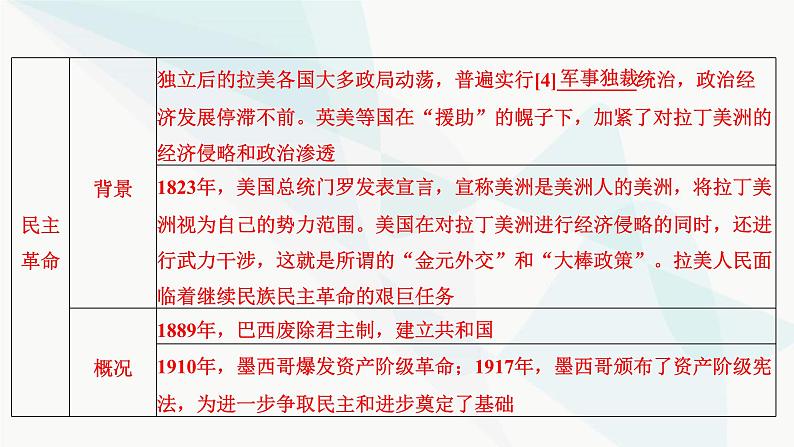 | 民主革命 | 背景 | 独立后的拉美各国大多政局动荡，普遍实行[4]军事独裁统治，政治经济发展停滞不前。英美等国在“援助”的幌子下，加紧了对拉丁美洲的经济侵略和政治渗透 |
|---|---|---|
|  |  | 1823年，美国总统门罗发表宣言，宣称美洲是美洲人的美洲，将拉丁美洲视为自己的势力范围。美国在对拉丁美洲进行经济侵略的同时，还进行武力干涉，这就是所谓的“金元外交”和“大棒政策”。拉美人民面临着继续民族民主革命的艰巨任务 |
|  | 概况 | 1889年，巴西废除君主制，建立共和国 |
|  |  | 1910年，墨西哥爆发资产阶级革命；1917年，墨西哥颁布了资产阶级宪法，为进一步争取民主和进步奠定了基础 |